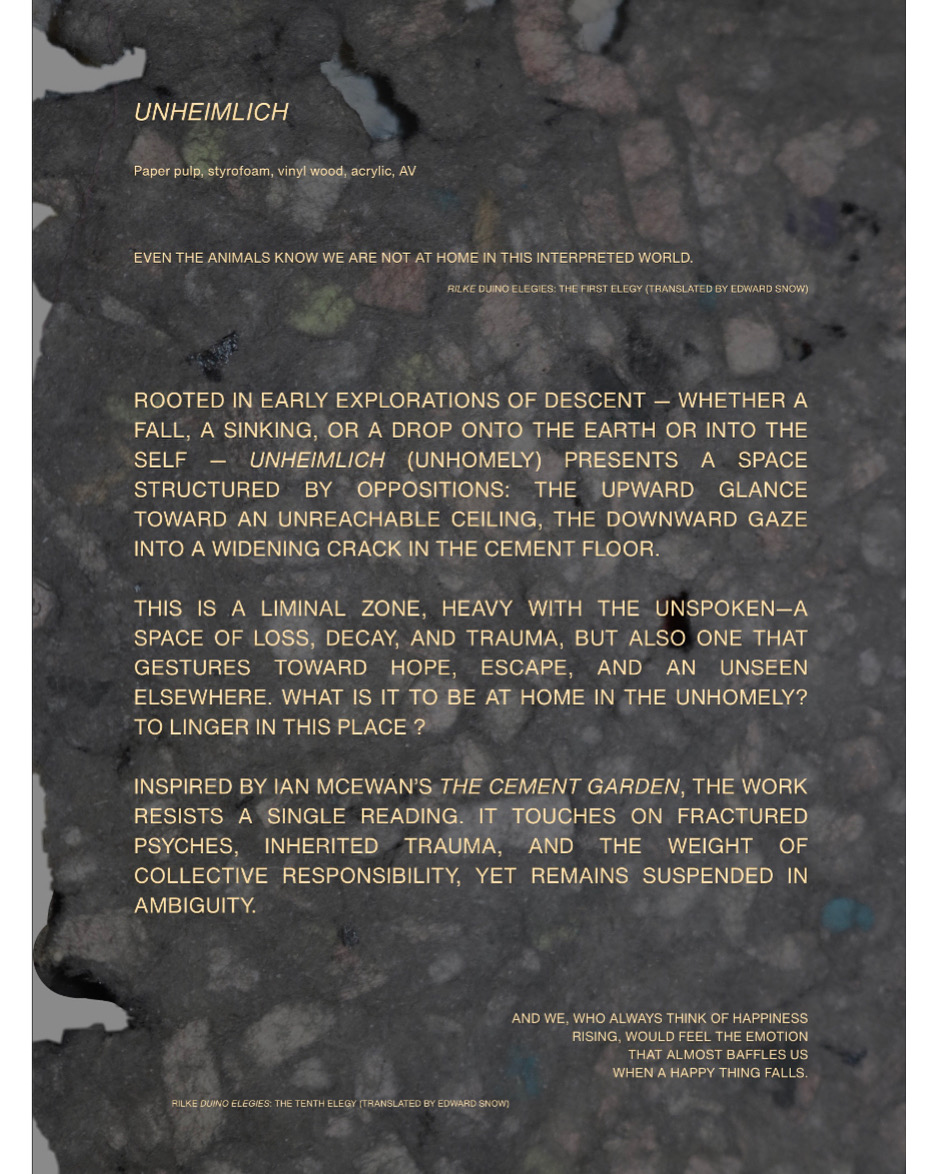 UNHEIMLICH

Paper pulp, styrofoam, vinyl wood, acrylic, AV

EVEN THE ANIMALS KNOW WE ARE NOT AT HOME IN THIS INTERPRETED WORLD.

RILKE DUINO ELEGIES: THE FIRST ELEGY (TRANSLATED BY EDWARD SNOW)

ROOTED IN EARLY EXPLORATIONS OF DESCENT — WHETHER A FALL, A SINKING, OR A DROP ONTO THE EARTH OR INTO THE SELF — UNHEIMLICH (UNHOMELY) PRESENTS A SPACE STRUCTURED BY OPPOSITIONS: THE UPWARD GLANCE TOWARD AN UNREACHABLE CEILING, THE DOWNWARD GAZE INTO A WIDENING CRACK IN THE CEMENT FLOOR.

THIS IS A LIMINAL ZONE, HEAVY WITH THE UNSPOKEN—A SPACE OF LOSS, DECAY, AND TRAUMA, BUT ALSO ONE THAT GESTURES TOWARD HOPE, ESCAPE, AND AN UNSEEN ELSEWHERE. WHAT IS IT TO BE AT HOME IN THE UNHOMELY? TO LINGER IN THIS PLACE ?

INSPIRED BY IAN MCEWAN'S THE CEMENT GARDEN, THE WORK RESISTS A SINGLE READING. IT TOUCHES ON FRACTURED PSYCHES, INHERITED TRAUMA, AND THE WEIGHT OF COLLECTIVE RESPONSIBILITY, YET REMAINS SUSPENDED IN AMBIGUITY.

AND WE, WHO ALWAYS THINK OF HAPPINESS
RISING, WOULD FEEL THE EMOTION
THAT ALMOST BAFFLES US
WHEN A HAPPY THING FALLS.

RILKE DUINO ELEGIES: THE TENTH ELEGY (TRANSLATED BY EDWARD SNOW)